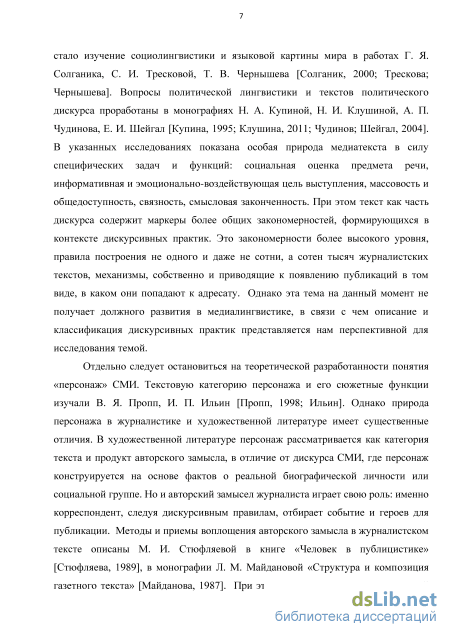 7

стало изучение социолингвистики и языковой картины мира в работах Г. Я. Солганика, С. И. Тресковой, Т. В. Чернышева [Солганик, 2000; Трескова; Чернышева]. Вопросы политической лингвистики и текстов политического дискурса проработаны в монографиях Н. А. Купиной, Н. И. Клушиной, А. П. Чудинова, Е. И. Шейгал [Купина, 1995; Клушина, 2011; Чудинов; Шейгал, 2004]. В указанных исследованиях показана особая природа медиатекста в силу специфических задач и функций: социальная оценка предмета речи, информативная и эмоционально-воздействующая цель выступления, массовость и общедоступность, связность, смысловая законченность. При этом текст как часть дискурса содержит маркеры более общих закономерностей, формирующихся в контексте дискурсивных практик. Это закономерности более высокого уровня, правила построения не одного и даже не сотни, а сотен тысяч журналистских текстов, механизмы, собственно и приводящие к появлению публикаций в том виде, в каком они попадают к адресату. Однако эта тема на данный момент не получает должного развития в медиалингвистике, в связи с чем описание и классификация дискурсивных практик представляется нам перспективной для исследования темой.

Отдельно следует остановиться на теоретической разработанности понятия «персонаж» СМИ. Текстовую категорию персонажа и его сюжетные функции изучали В. Я. Пропп, И. П. Ильин [Пропп, 1998; Ильин]. Однако природа персонажа в журналистике и художественной литературе имеет существенные отличия. В художественной литературе персонаж рассматривается как категория текста и продукт авторского замысла, в отличие от дискурса СМИ, где персонаж конструируется на основе фактов о реальной биографической личности или социальной группе. Но и авторский замысел журналиста играет свою роль: именно корреспондент, следуя дискурсивным правилам, отбирает событие и героев для публикации. Методы и приемы воплощения авторского замысла в журналистском тексте описаны М. И. Стюфляевой в книге «Человек в публицистике» [Стюфляева, 1989], в монографии Л. М. Майдановой «Структура и композиция газетного текста» [Майданова, 1987]. При эт

dsLib.net
библиотека диссертаций